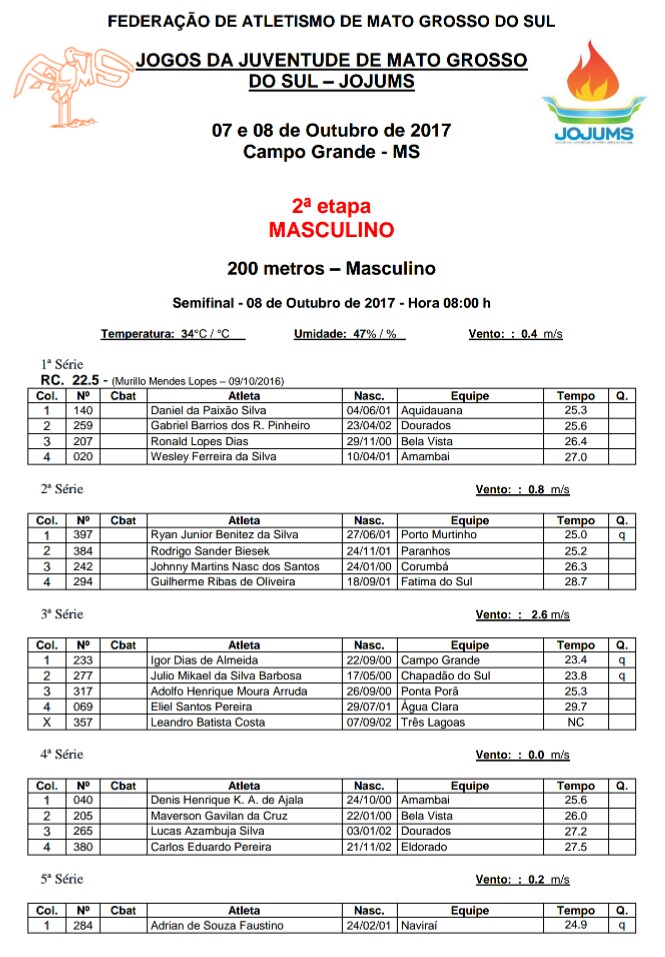 FEDERAÇÃO DE ATLETISMO DE MATO GROSSO DO SUL

JOGOS DA JUVENTUDE DE MATO GROSSO DO SUL – JOJUMS

JOJUMS

07 e 08 de Outubro de 2017
Campo Grande - MS

2ª etapa
MASCULINO

200 metros – Masculino

Semifinal - 08 de Outubro de 2017 - Hora 08:00 h

Temperatura: 34°C / °C   Umidade: 47% / %   Vento: : 0.4 m/s

1ª Série
RC. 22.5 - (Murillo Mendes Lopes – 09/10/2016)

| Col. | Nº | Cbat | Atleta | Nasc. | Equipe | Tempo | Q. |
|---|---|---|---|---|---|---|---|
| 1 | 140 | | Daniel da Paixão Silva | 04/06/01 | Aquidauana | 25.3 | |
| 2 | 259 | | Gabriel Barrios dos R. Pinheiro | 23/04/02 | Dourados | 25.6 | |
| 3 | 207 | | Ronald Lopes Dias | 29/11/00 | Bela Vista | 26.4 | |
| 4 | 020 | | Wesley Ferreira da Silva | 10/04/01 | Amambai | 27.0 | |

2ª Série   Vento: : 0.8 m/s

| Col. | Nº | Cbat | Atleta | Nasc. | Equipe | Tempo | Q. |
|---|---|---|---|---|---|---|---|
| 1 | 397 | | Ryan Junior Benitez da Silva | 27/06/01 | Porto Murtinho | 25.0 | q |
| 2 | 384 | | Rodrigo Sander Biesek | 24/11/01 | Paranhos | 25.2 | |
| 3 | 242 | | Johnny Martins Nasc dos Santos | 24/01/00 | Corumbá | 26.3 | |
| 4 | 294 | | Guilherme Ribas de Oliveira | 18/09/01 | Fatima do Sul | 28.7 | |

3ª Série   Vento: : 2.6 m/s

| Col. | Nº | Cbat | Atleta | Nasc. | Equipe | Tempo | Q. |
|---|---|---|---|---|---|---|---|
| 1 | 233 | | Igor Dias de Almeida | 22/09/00 | Campo Grande | 23.4 | q |
| 2 | 277 | | Julio Mikael da Silva Barbosa | 17/05/00 | Chapadão do Sul | 23.8 | q |
| 3 | 317 | | Adolfo Henrique Moura Arruda | 26/09/00 | Ponta Porã | 25.3 | |
| 4 | 069 | | Eliel Santos Pereira | 29/07/01 | Água Clara | 29.7 | |
| X | 357 | | Leandro Batista Costa | 07/09/02 | Três Lagoas | NC | |

4ª Série   Vento: : 0.0 m/s

| Col. | Nº | Cbat | Atleta | Nasc. | Equipe | Tempo | Q. |
|---|---|---|---|---|---|---|---|
| 1 | 040 | | Denis Henrique K. A. de Ajala | 24/10/00 | Amambai | 25.6 | |
| 2 | 205 | | Maverson Gavilan da Cruz | 22/01/00 | Bela Vista | 26.0 | |
| 3 | 265 | | Lucas Azambuja Silva | 03/01/02 | Dourados | 27.2 | |
| 4 | 380 | | Carlos Eduardo Pereira | 21/11/02 | Eldorado | 27.5 | |

5ª Série   Vento: : 0.2 m/s

| Col. | Nº | Cbat | Atleta | Nasc. | Equipe | Tempo | Q. |
|---|---|---|---|---|---|---|---|
| 1 | 284 | | Adrian de Souza Faustino | 24/02/01 | Naviraí | 24.9 | q |